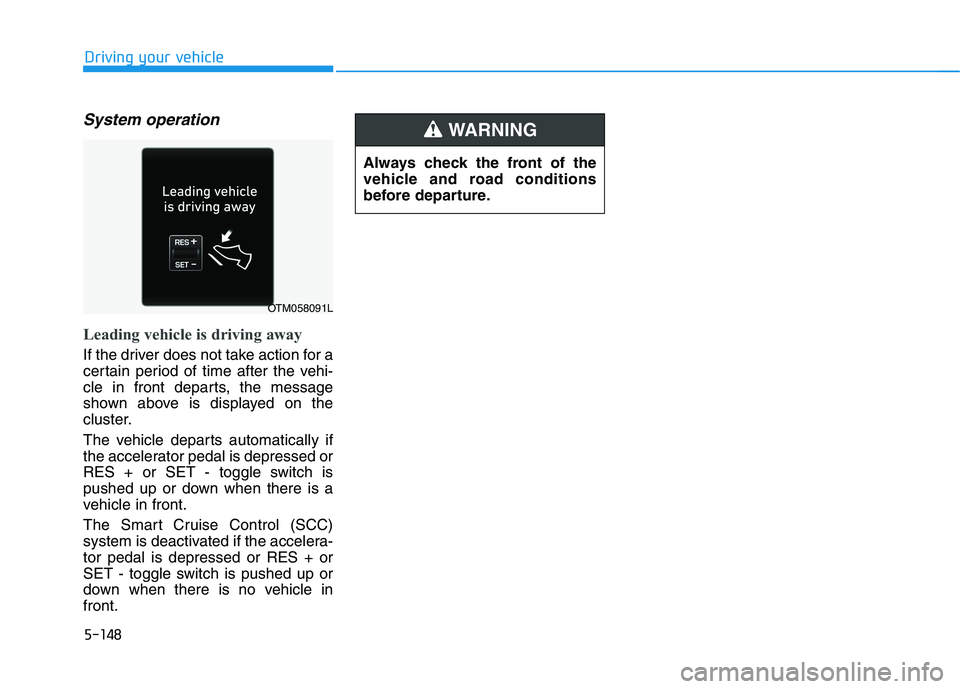 Driving your vehicle

System operation

Leading vehicle is driving away

RES +
SET −

OTM058091L

Leading vehicle is driving away

If the driver does not take action for a certain period of time after the vehicle in front departs, the message shown above is displayed on the cluster.

The vehicle departs automatically if the accelerator pedal is depressed or RES + or SET - toggle switch is pushed up or down when there is a vehicle in front.

The Smart Cruise Control (SCC) system is deactivated if the accelerator pedal is depressed or RES + or SET - toggle switch is pushed up or down when there is no vehicle in front.

WARNING

Always check the front of the vehicle and road conditions before departure.

5-148

carmanualsonline.info